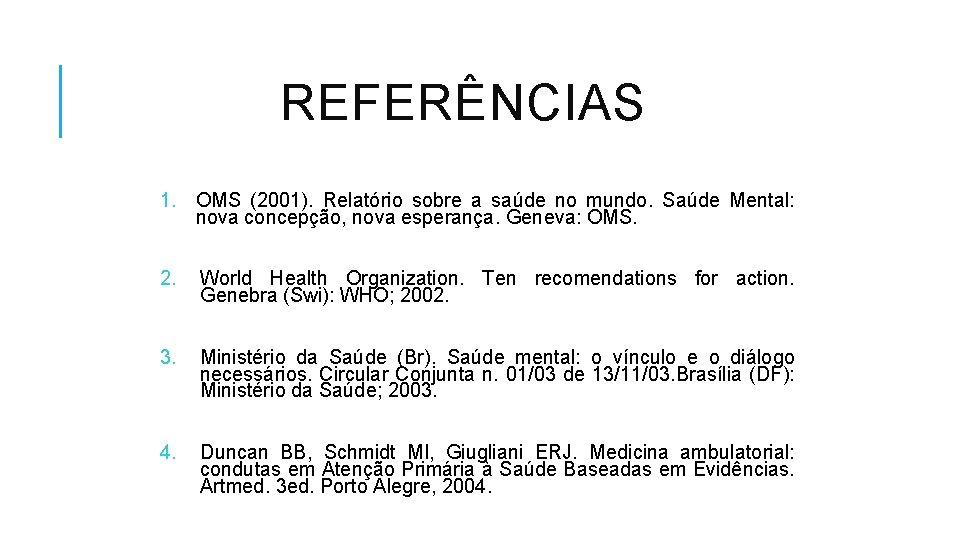 REFERÊNCIAS

1. OMS (2001). Relatório sobre a saúde no mundo. Saúde Mental: nova concepção, nova esperança. Geneva: OMS.

2. World Health Organization. Ten recomendations for action. Genebra (Swi): WHO; 2002.

3. Ministério da Saúde (Br). Saúde mental: o vínculo e o diálogo necessários. Circular Conjunta n. 01/03 de 13/11/03.Brasília (DF): Ministério da Saúde; 2003.

4. Duncan BB, Schmidt MI, Giugliani ERJ. Medicina ambulatorial: condutas em Atenção Primária à Saúde Baseadas em Evidências. Artmed. 3ed. Porto Alegre, 2004.